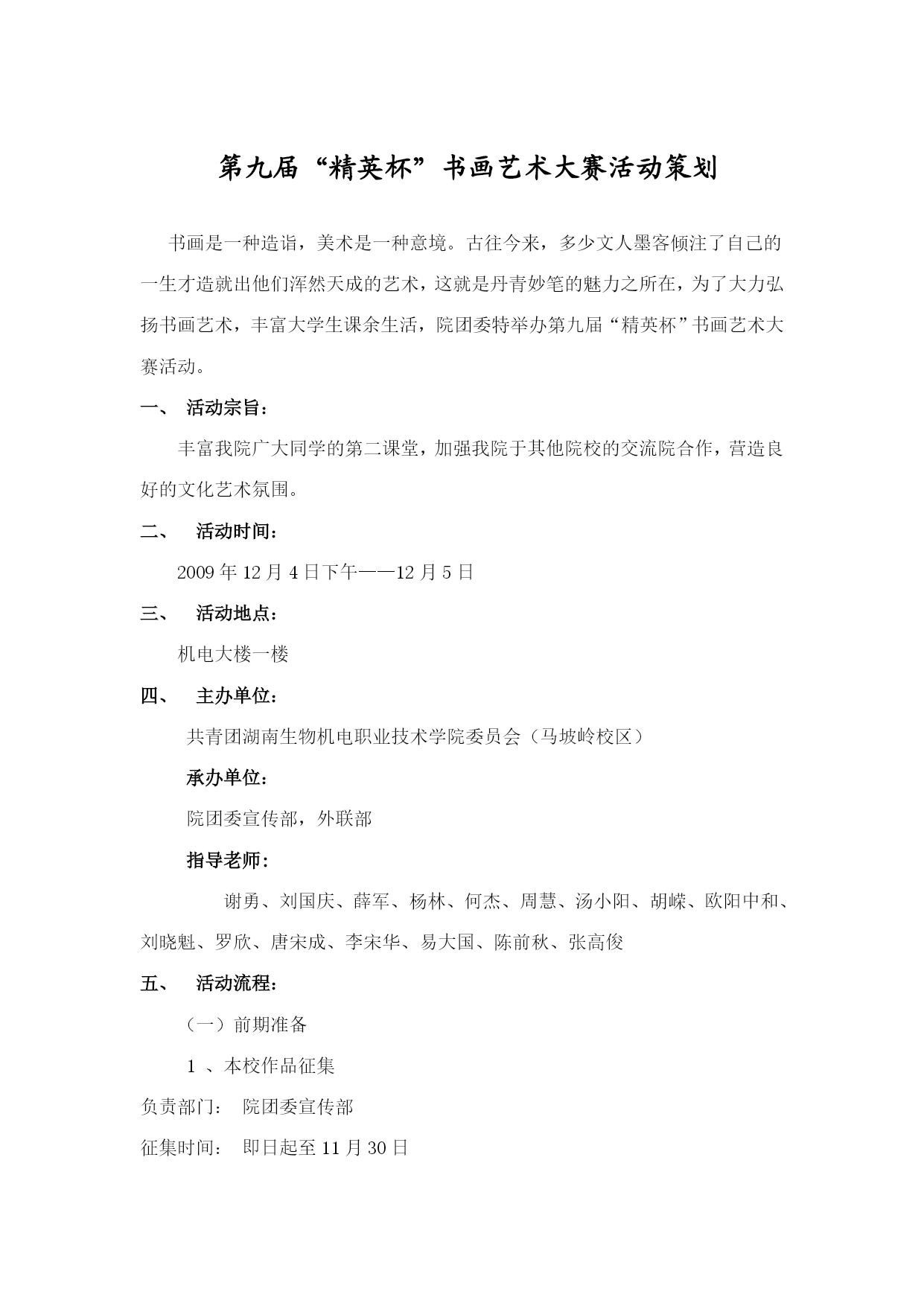 第九届“精英杯”书画艺术大赛活动策划

书画是一种造诣，美术是一种意境。古往今来，多少文人墨客倾注了自己的一生才造就出他们浑然天成的艺术，这就是丹青妙笔的魅力之所在，为了大力弘扬书画艺术，丰富大学生课余生活，院团委特举办第九届“精英杯”书画艺术大赛活动。

一、 活动宗旨：

丰富我院广大同学的第二课堂，加强我院于其他院校的交流院合作，营造良好的文化艺术氛围。

二、 活动时间：

2009 年 12 月 4 日下午——12 月 5 日

三、 活动地点：

机电大楼一楼

四、 主办单位：

共青团湖南生物机电职业技术学院委员会（马坡岭校区）

承办单位：

院团委宣传部，外联部

指导老师：

谢勇、刘国庆、薛军、杨林、何杰、周慧、汤小阳、胡嵘、欧阳中和、刘晓魁、罗欣、唐宋成、李宋华、易大国、陈前秋、张高俊

五、 活动流程：

（一）前期准备

1 、本校作品征集

负责部门： 院团委宣传部

征集时间： 即日起至 11 月 30 日